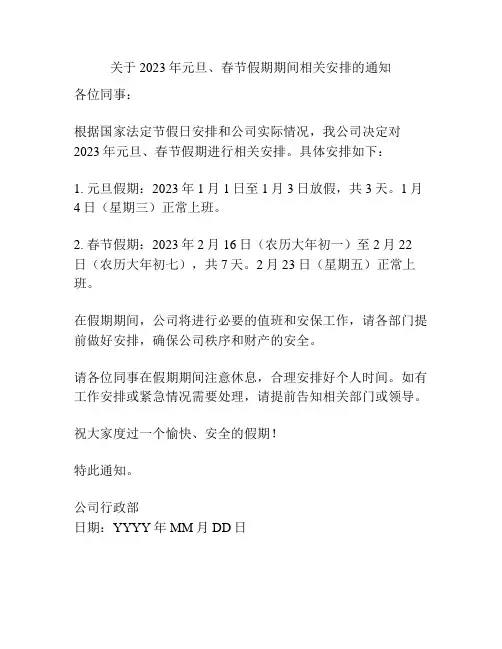 关于2023年元旦、春节假期期间相关安排的通知

各位同事：

根据国家法定节假日安排和公司实际情况，我公司决定对2023年元旦、春节假期进行相关安排。具体安排如下：

1.元旦假期：2023年1月1日至1月3日放假，共3天。1月4日（星期三）正常上班。

2.春节假期：2023年2月16日（农历大年初一）至2月22日（农历大年初七），共7天。2月23日（星期五）正常上班。

在假期期间，公司将进行必要的值班和安保工作，请各部门提前做好安排，确保公司秩序和财产的安全。

请各位同事在假期期间注意休息，合理安排好个人时间。如有工作安排或紧急情况需要处理，请提前告知相关部门或领导。

祝大家度过一个愉快、安全的假期！

特此通知。

公司行政部
日期：YYYY年MM月DD日